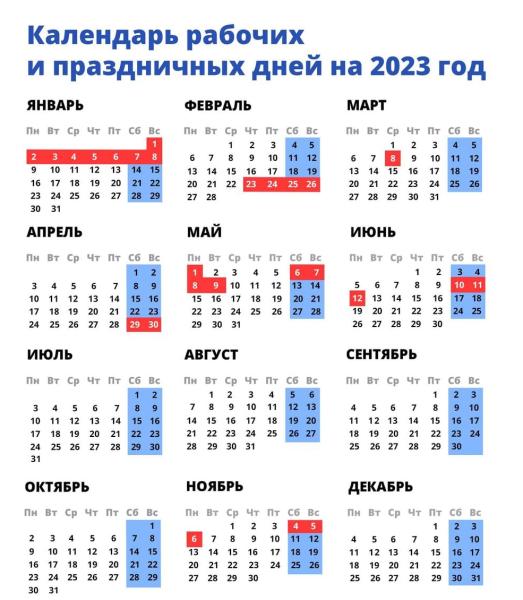 Календарь рабочих
и праздничных дней на 2023 год

ЯНВАРЬ

| Пн | Вт | Ср | Чт | Пт | Сб | Вс |
|---|---|---|---|---|---|---|
| | | | | | | 1 |
| 2 | 3 | 4 | 5 | 6 | 7 | 8 |
| 9 | 10 | 11 | 12 | 13 | 14 | 15 |
| 16 | 17 | 18 | 19 | 20 | 21 | 22 |
| 23 | 24 | 25 | 26 | 27 | 28 | 29 |
| 30 | 31 | | | | | |

ФЕВРАЛЬ

| Пн | Вт | Ср | Чт | Пт | Сб | Вс |
|---|---|---|---|---|---|---|
| | | 1 | 2 | 3 | 4 | 5 |
| 6 | 7 | 8 | 9 | 10 | 11 | 12 |
| 13 | 14 | 15 | 16 | 17 | 18 | 19 |
| 20 | 21 | 22 | 23 | 24 | 25 | 26 |
| 27 | 28 | | | | | |

МАРТ

| Пн | Вт | Ср | Чт | Пт | Сб | Вс |
|---|---|---|---|---|---|---|
| | | 1 | 2 | 3 | 4 | 5 |
| 6 | 7 | 8 | 9 | 10 | 11 | 12 |
| 13 | 14 | 15 | 16 | 17 | 18 | 19 |
| 20 | 21 | 22 | 23 | 24 | 25 | 26 |
| 27 | 28 | 29 | 30 | 31 | | |

АПРЕЛЬ

| Пн | Вт | Ср | Чт | Пт | Сб | Вс |
|---|---|---|---|---|---|---|
| | | | | | 1 | 2 |
| 3 | 4 | 5 | 6 | 7 | 8 | 9 |
| 10 | 11 | 12 | 13 | 14 | 15 | 16 |
| 17 | 18 | 19 | 20 | 21 | 22 | 23 |
| 24 | 25 | 26 | 27 | 28 | 29 | 30 |

МАЙ

| Пн | Вт | Ср | Чт | Пт | Сб | Вс |
|---|---|---|---|---|---|---|
| 1 | 2 | 3 | 4 | 5 | 6 | 7 |
| 8 | 9 | 10 | 11 | 12 | 13 | 14 |
| 15 | 16 | 17 | 18 | 19 | 20 | 21 |
| 22 | 23 | 24 | 25 | 26 | 27 | 28 |
| 29 | 30 | 31 | | | | |

ИЮНЬ

| Пн | Вт | Ср | Чт | Пт | Сб | Вс |
|---|---|---|---|---|---|---|
| | | | 1 | 2 | 3 | 4 |
| 5 | 6 | 7 | 8 | 9 | 10 | 11 |
| 12 | 13 | 14 | 15 | 16 | 17 | 18 |
| 19 | 20 | 21 | 22 | 23 | 24 | 25 |
| 26 | 27 | 28 | 29 | 30 | | |

ИЮЛЬ

| Пн | Вт | Ср | Чт | Пт | Сб | Вс |
|---|---|---|---|---|---|---|
| | | | | | 1 | 2 |
| 3 | 4 | 5 | 6 | 7 | 8 | 9 |
| 10 | 11 | 12 | 13 | 14 | 15 | 16 |
| 17 | 18 | 19 | 20 | 21 | 22 | 23 |
| 24 | 25 | 26 | 27 | 28 | 29 | 30 |
| 31 | | | | | | |

АВГУСТ

| Пн | Вт | Ср | Чт | Пт | Сб | Вс |
|---|---|---|---|---|---|---|
| | 1 | 2 | 3 | 4 | 5 | 6 |
| 7 | 8 | 9 | 10 | 11 | 12 | 13 |
| 14 | 15 | 16 | 17 | 18 | 19 | 20 |
| 21 | 22 | 23 | 24 | 25 | 26 | 27 |
| 28 | 29 | 30 | 31 | | | |

СЕНТЯБРЬ

| Пн | Вт | Ср | Чт | Пт | Сб | Вс |
|---|---|---|---|---|---|---|
| | | | | 1 | 2 | 3 |
| 4 | 5 | 6 | 7 | 8 | 9 | 10 |
| 11 | 12 | 13 | 14 | 15 | 16 | 17 |
| 18 | 19 | 20 | 21 | 22 | 23 | 24 |
| 25 | 26 | 27 | 28 | 29 | 30 | |

ОКТЯБРЬ

| Пн | Вт | Ср | Чт | Пт | Сб | Вс |
|---|---|---|---|---|---|---|
| | | | | | | 1 |
| 2 | 3 | 4 | 5 | 6 | 7 | 8 |
| 9 | 10 | 11 | 12 | 13 | 14 | 15 |
| 16 | 17 | 18 | 19 | 20 | 21 | 22 |
| 23 | 24 | 25 | 26 | 27 | 28 | 29 |
| 30 | 31 | | | | | |

НОЯБРЬ

| Пн | Вт | Ср | Чт | Пт | Сб | Вс |
|---|---|---|---|---|---|---|
| | | 1 | 2 | 3 | 4 | 5 |
| 6 | 7 | 8 | 9 | 10 | 11 | 12 |
| 13 | 14 | 15 | 16 | 17 | 18 | 19 |
| 20 | 21 | 22 | 23 | 24 | 25 | 26 |
| 27 | 28 | 29 | 30 | | | |

ДЕКАБРЬ

| Пн | Вт | Ср | Чт | Пт | Сб | Вс |
|---|---|---|---|---|---|---|
| | | | | 1 | 2 | 3 |
| 4 | 5 | 6 | 7 | 8 | 9 | 10 |
| 11 | 12 | 13 | 14 | 15 | 16 | 17 |
| 18 | 19 | 20 | 21 | 22 | 23 | 24 |
| 25 | 26 | 27 | 28 | 29 | 30 | 31 |